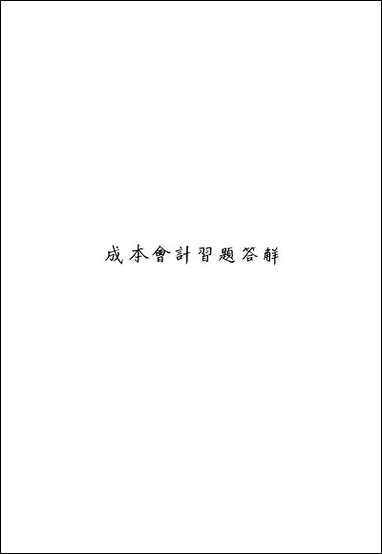 成本會計習題答解